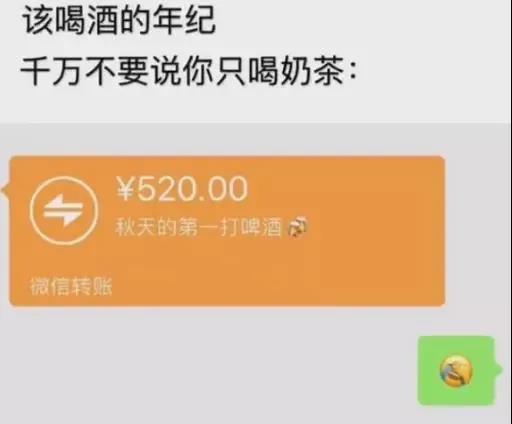 该喝酒的年纪
千万不要说你只喝奶茶：

¥520.00
秋天的第一打啤酒

微信转账